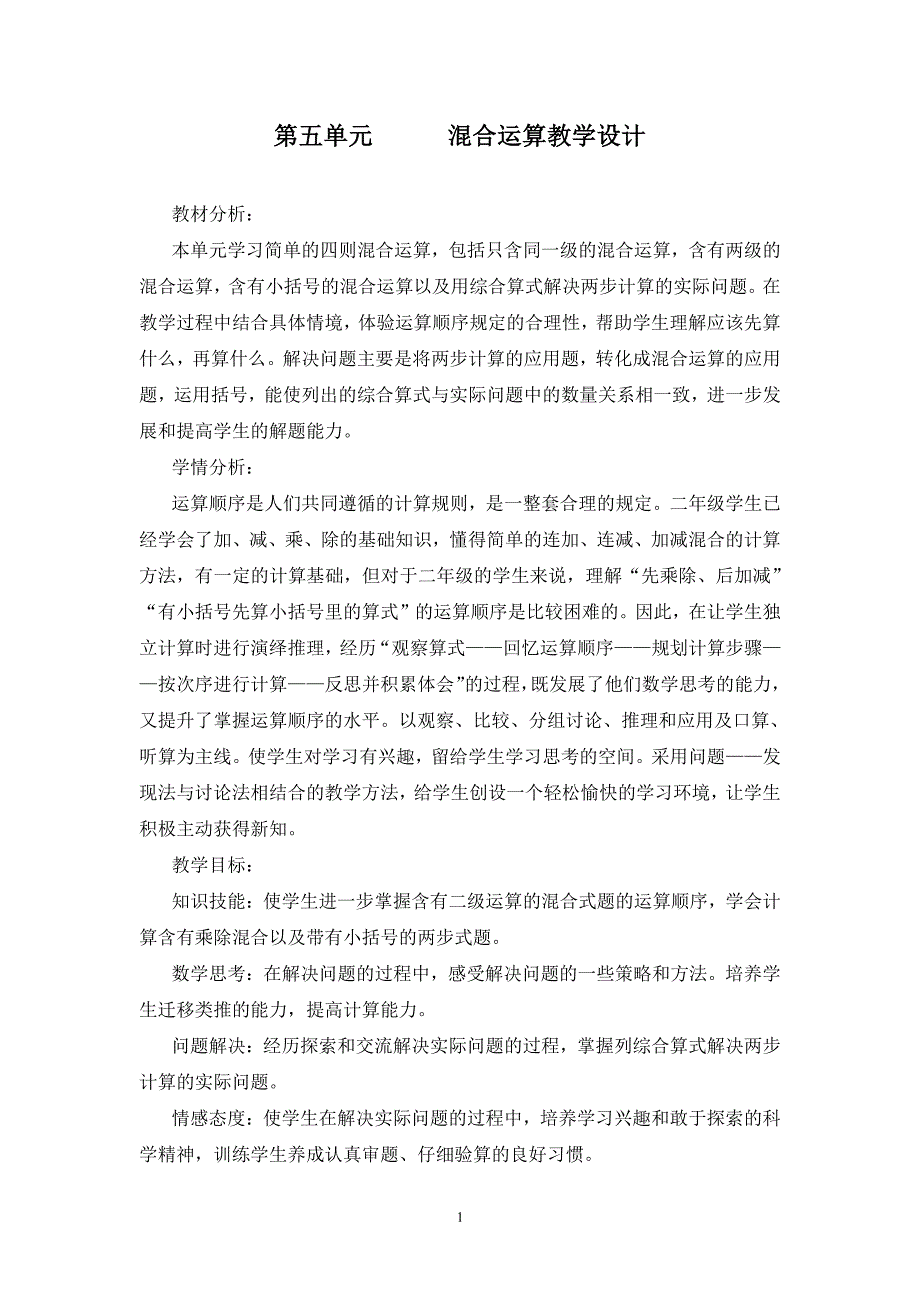 第五单元　　　混合运算教学设计

教材分析：

本单元学习简单的四则混合运算，包括只含同一级的混合运算，含有两级的混合运算，含有小括号的混合运算以及用综合算式解决两步计算的实际问题。在教学过程中结合具体情境，体验运算顺序规定的合理性，帮助学生理解应该先算什么，再算什么。解决问题主要是将两步计算的应用题，转化成混合运算的应用题，运用括号，能使列出的综合算式与实际问题中的数量关系相一致，进一步发展和提高学生的解题能力。

学情分析：

运算顺序是人们共同遵循的计算规则，是一整套合理的规定。二年级学生已经学会了加、减、乘、除的基础知识，懂得简单的连加、连减、加减混合的计算方法，有一定的计算基础，但对于二年级的学生来说，理解“先乘除、后加减”“有小括号先算小括号里的算式”的运算顺序是比较困难的。因此，在让学生独立计算时进行演绎推理，经历“观察算式——回忆运算顺序——规划计算步骤——按次序进行计算——反思并积累体会”的过程，既发展了他们数学思考的能力，又提升了掌握运算顺序的水平。以观察、比较、分组讨论、推理和应用及口算、听算为主线。使学生对学习有兴趣，留给学生学习思考的空间。采用问题——发现法与讨论法相结合的教学方法，给学生创设一个轻松愉快的学习环境，让学生积极主动获得新知。

教学目标：

知识技能：使学生进一步掌握含有二级运算的混合式题的运算顺序，学会计算含有乘除混合以及带有小括号的两步式题。

数学思考：在解决问题的过程中，感受解决问题的一些策略和方法。培养学生迁移类推的能力，提高计算能力。

问题解决：经历探索和交流解决实际问题的过程，掌握列综合算式解决两步计算的实际问题。

情感态度：使学生在解决实际问题的过程中，培养学习兴趣和敢于探索的科学精神，训练学生养成认真审题、仔细验算的良好习惯。

1